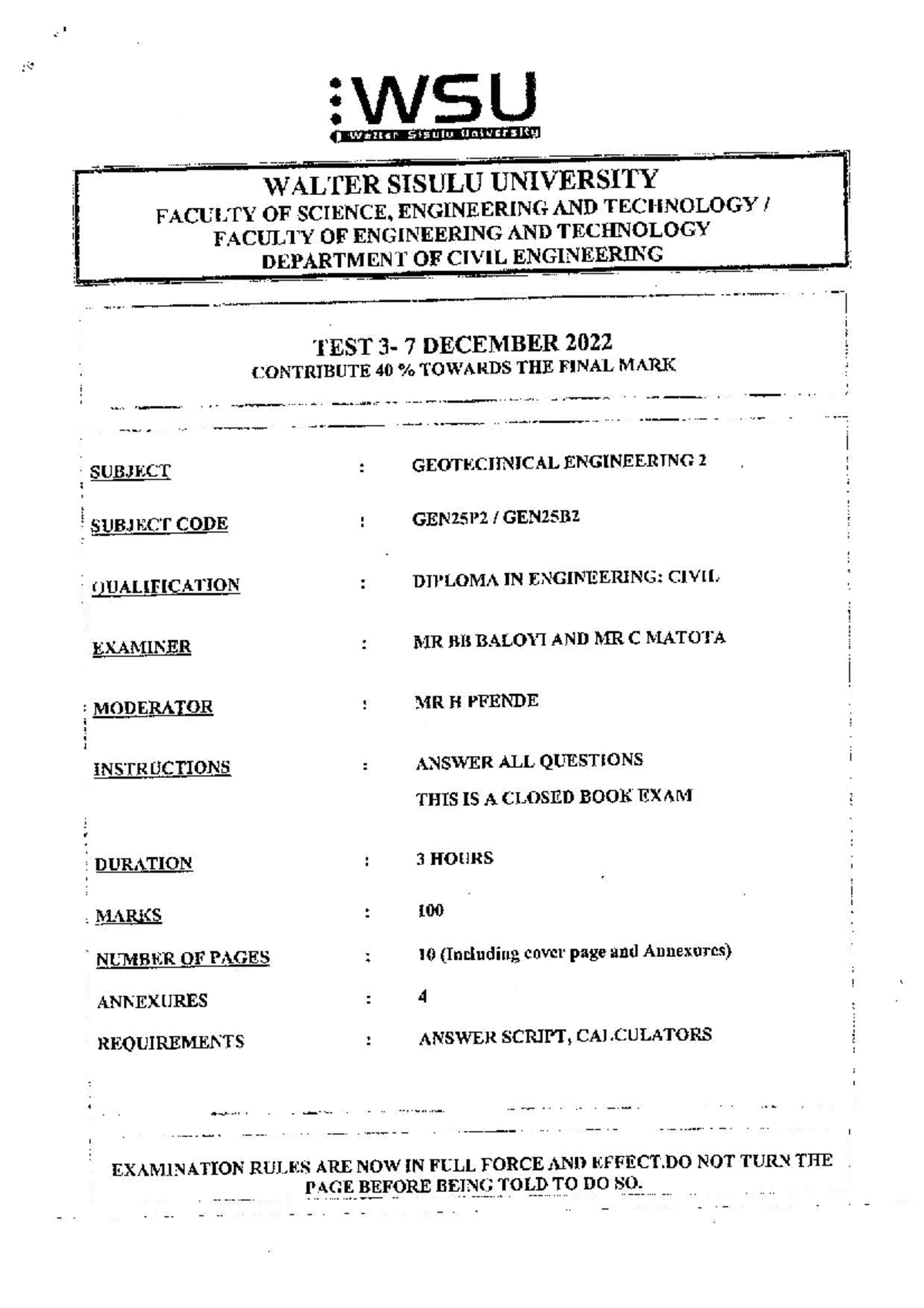 WSU
Walter Sisulu University

WALTER SISULU UNIVERSITY
FACULTY OF SCIENCE, ENGINEERING AND TECHNOLOGY /
FACULTY OF ENGINEERING AND TECHNOLOGY
DEPARTMENT OF CIVIL ENGINEERING

TEST 3- 7 DECEMBER 2022
CONTRIBUTE 40 % TOWARDS THE FINAL MARK

SUBJECT : GEOTECHNICAL ENGINEERING 2

SUBJECT CODE : GEN25P2 / GEN25B2

QUALIFICATION : DIPLOMA IN ENGINEERING: CIVIL

EXAMINER : MR BB BALOYI AND MR C MATOTA

MODERATOR : MR H PFENDE

INSTRUCTIONS : ANSWER ALL QUESTIONS
THIS IS A CLOSED BOOK EXAM

DURATION : 3 HOURS

MARKS : 100

NUMBER OF PAGES : 10 (Including cover page and Annexures)

ANNEXURES : 4

REQUIREMENTS : ANSWER SCRIPT, CALCULATORS

EXAMINATION RULES ARE NOW IN FULL FORCE AND EFFECT.DO NOT TURN THE PAGE BEFORE BEING TOLD TO DO SO.